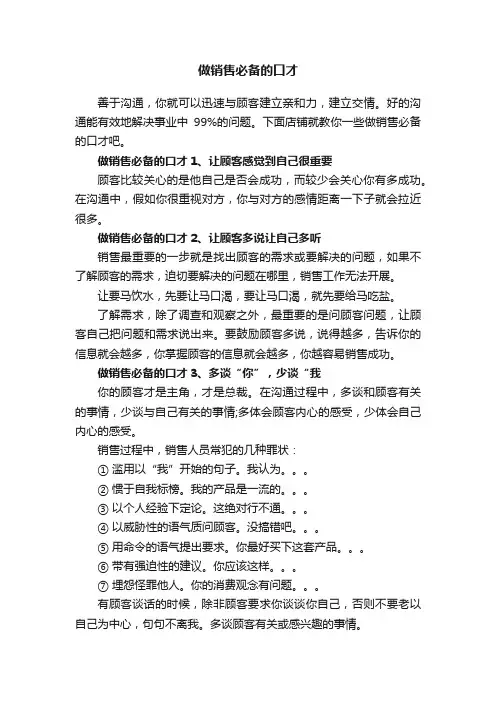 做销售必备的口才

善于沟通，你就可以迅速与顾客建立亲和力，建立交情。好的沟通能有效地解决事业中 99%的问题。下面店铺就教你一些做销售必备的口才吧。

做销售必备的口才 1、让顾客感觉到自己很重要

顾客比较关心的是他自己是否会成功，而较少会关心你有多成功。在沟通中，假如你很重视对方，你与对方的感情距离一下子就会拉近很多。

做销售必备的口才 2、让顾客多说让自己多听

销售最重要的一步就是找出顾客的需求或要解决的问题，如果不了解顾客的需求，迫切要解决的问题在哪里，销售工作无法开展。

让要马饮水，先要让马口渴，要让马口渴，就先要给马吃盐。

了解需求，除了调查和观察之外，最重要的是问顾客问题，让顾客自己把问题和需求说出来。要鼓励顾客多说，说得越多，告诉你的信息就会越多，你掌握顾客的信息就会越多，你越容易销售成功。

做销售必备的口才 3、多谈“你”，少谈“我

你的顾客才是主角，才是总裁。在沟通过程中，多谈和顾客有关的事情，少谈与自己有关的事情;多体会顾客内心的感受，少体会自己内心的感受。

销售过程中，销售人员常犯的几种罪状：

① 滥用以“我”开始的句子。我认为。。。

② 惯于自我标榜。我的产品是一流的。。。

③ 以个人经验下定论。这绝对行不通。。。

④ 以威胁性的语气质问顾客。没搞错吧。。。

⑤ 用命令的语气提出要求。你最好买下这套产品。。。

⑥ 带有强迫性的建议。你应该这样。。。

⑦ 埋怨怪罪他人。你的消费观念有问题。。。

有顾客谈话的时候，除非顾客要求你谈谈你自己，否则不要老以自己为中心，句句不离我。多谈顾客有关或感兴趣的事情。